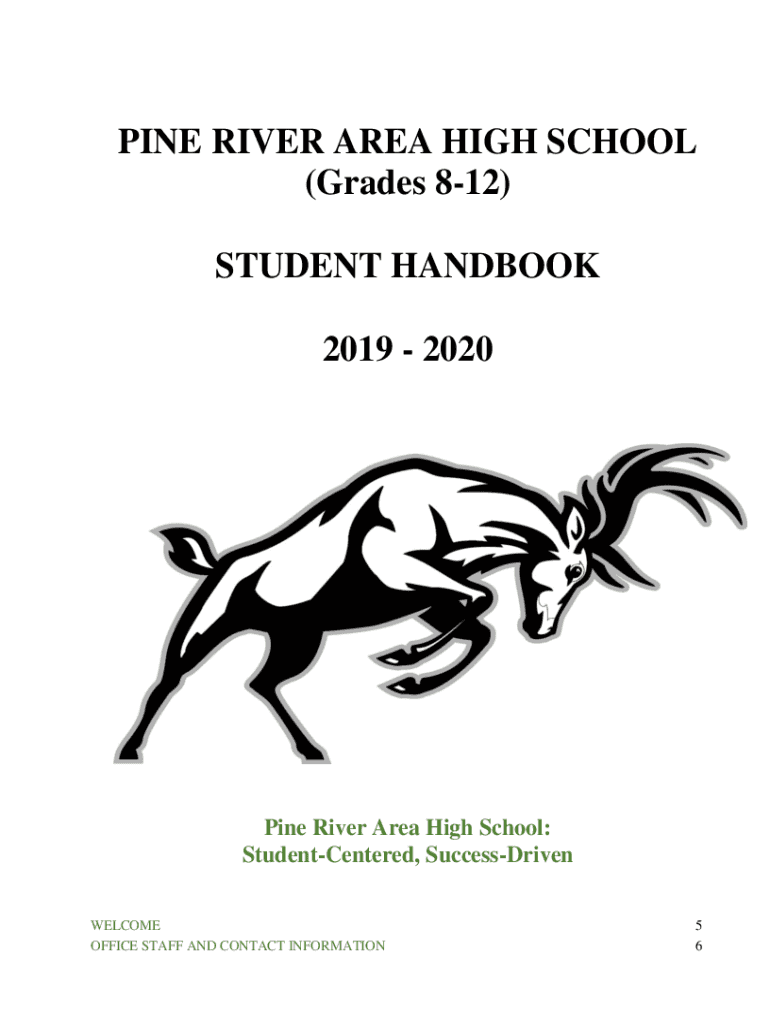 PINE RIVER AREA HIGH SCHOOL
(Grades 8-12)

STUDENT HANDBOOK

2019 - 2020

Pine River Area High School:
Student-Centered, Success-Driven

WELCOME 5
OFFICE STAFF AND CONTACT INFORMATION 6